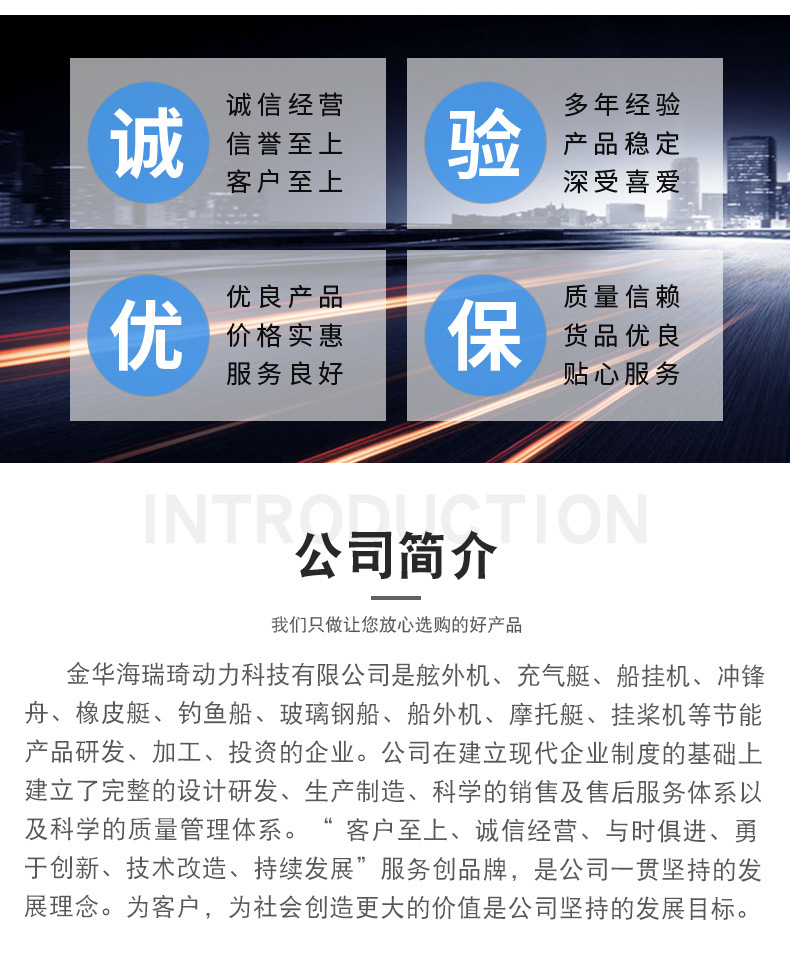 诚
诚信经营
信誉至上
客户至上

验
多年经验
产品稳定
深受喜爱

优
优良产品
价格实惠
服务良好

保
质量信赖
货品优良
贴心服务

INTRODUCTION

公司简介

我们只做让您放心选购的好产品

金华海瑞琦动力科技有限公司是舷外机、充气艇、船挂机、冲锋舟、橡皮艇、钓鱼船、玻璃钢船、船外机、摩托艇、挂桨机等节能产品研发、加工、投资的企业。公司在建立现代企业制度的基础上建立了完整的设计研发、生产制造、科学的销售及售后服务体系以及科学的质量管理体系。“客户至上、诚信经营、与时俱进、勇于创新、技术改造、持续发展”服务创品牌，是公司一贯坚持的发展理念。为客户，为社会创造更大的价值是公司坚持的发展目标。